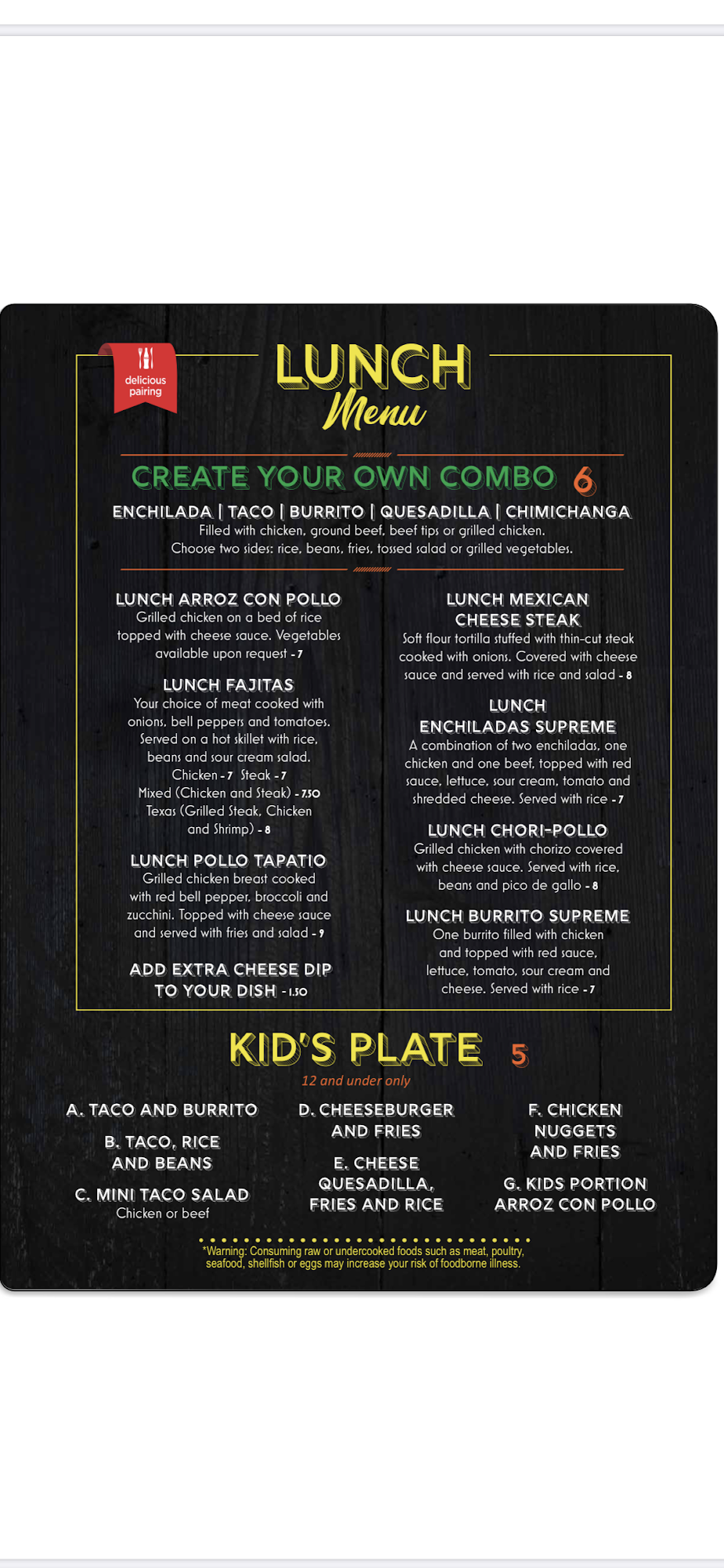 delicious pairing

LUNCH Menu

CREATE YOUR OWN COMBO 6

ENCHILADA | TACO | BURRITO | QUESADILLA | CHIMICHANGA
Filled with chicken, ground beef, beef tips or grilled chicken.
Choose two sides: rice, beans, fries, tossed salad or grilled vegetables.

LUNCH ARROZ CON POLLO
Grilled chicken on a bed of rice topped with cheese sauce. Vegetables available upon request - 7

LUNCH FAJITAS
Your choice of meat cooked with onions, bell peppers and tomatoes. Served on a hot skillet with rice, beans and sour cream salad.
Chicken - 7 Steak - 7
Mixed (Chicken and Steak) - 7.50
Texas (Grilled Steak, Chicken and Shrimp) - 8

LUNCH POLLO TAPATIO
Grilled chicken breast cooked with red bell pepper, broccoli and zucchini. Topped with cheese sauce and served with fries and salad - 9

ADD EXTRA CHEESE DIP TO YOUR DISH - 1.50

LUNCH MEXICAN CHEESE STEAK
Soft flour tortilla stuffed with thin-cut steak cooked with onions. Covered with cheese sauce and served with rice and salad - 8

LUNCH ENCHILADAS SUPREME
A combination of two enchiladas, one chicken and one beef, topped with red sauce, lettuce, sour cream, tomato and shredded cheese. Served with rice - 7

LUNCH CHORI-POLLO
Grilled chicken with chorizo covered with cheese sauce. Served with rice, beans and pico de gallo - 8

LUNCH BURRITO SUPREME
One burrito filled with chicken and topped with red sauce, lettuce, tomato, sour cream and cheese. Served with rice - 7

KID'S PLATE 5
12 and under only

A. TACO AND BURRITO
B. TACO, RICE AND BEANS
C. MINI TACO SALAD
Chicken or beef

D. CHEESEBURGER AND FRIES
E. CHEESE QUESADILLA, FRIES AND RICE

F. CHICKEN NUGGETS AND FRIES
G. KIDS PORTION ARROZ CON POLLO

*Warning: Consuming raw or undercooked foods such as meat, poultry, seafood, shellfish or eggs may increase your risk of foodborne illness.